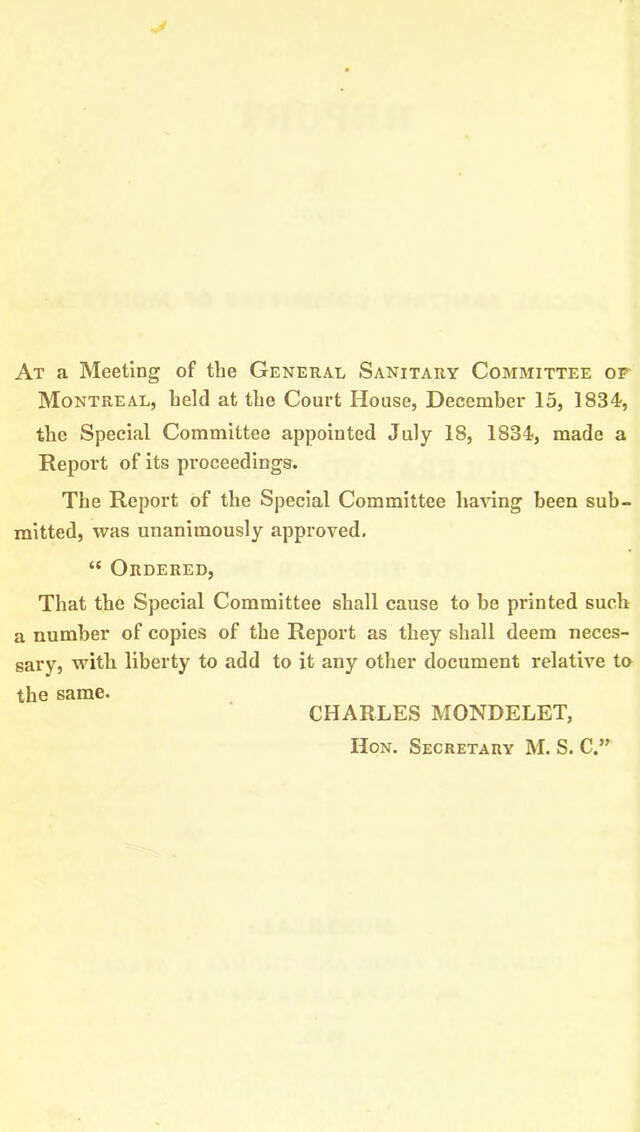 At a Meeting of the General Sanitary Committee of Montreal, held at the Court House, December 15, 1834, the Special Committee appointed July 18, 1834, made a Report of its proceedings.

The Report of the Special Committee having been submitted, was unanimously approved.

" Ordered,

That the Special Committee shall cause to be printed such a number of copies of the Report as they shall deem necessary, with liberty to add to it any other document relative to the same.

CHARLES MONDELET,
Hon. Secretary M. S. C."